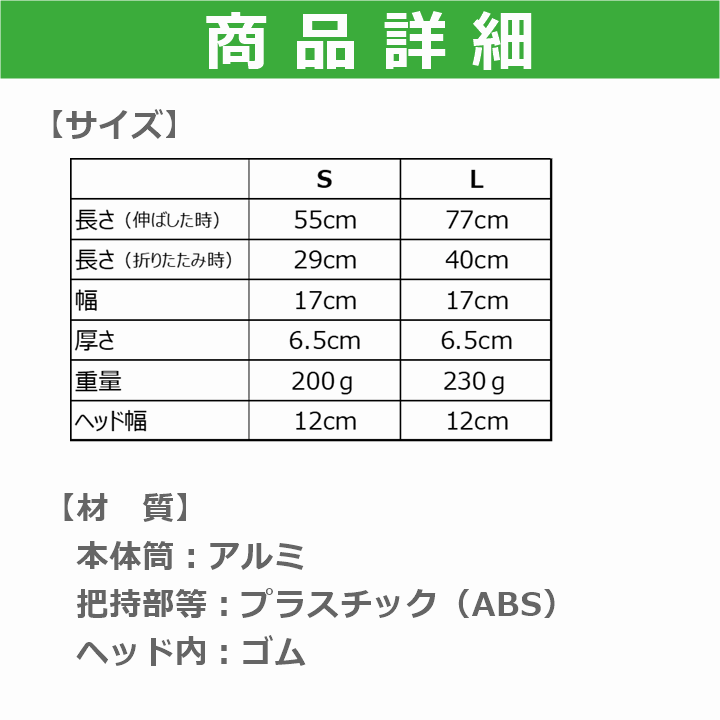 商品詳細

【サイズ】

| | S | L |
|---|---|---|
| 長さ（伸ばした時） | 55cm | 77cm |
| 長さ（折りたたみ時） | 29cm | 40cm |
| 幅 | 17cm | 17cm |
| 厚さ | 6.5cm | 6.5cm |
| 重量 | 200ｇ | 230ｇ |
| ヘッド幅 | 12cm | 12cm |

【材　質】
本体筒：アルミ
把持部等：プラスチック（ABS）
ヘッド内：ゴム